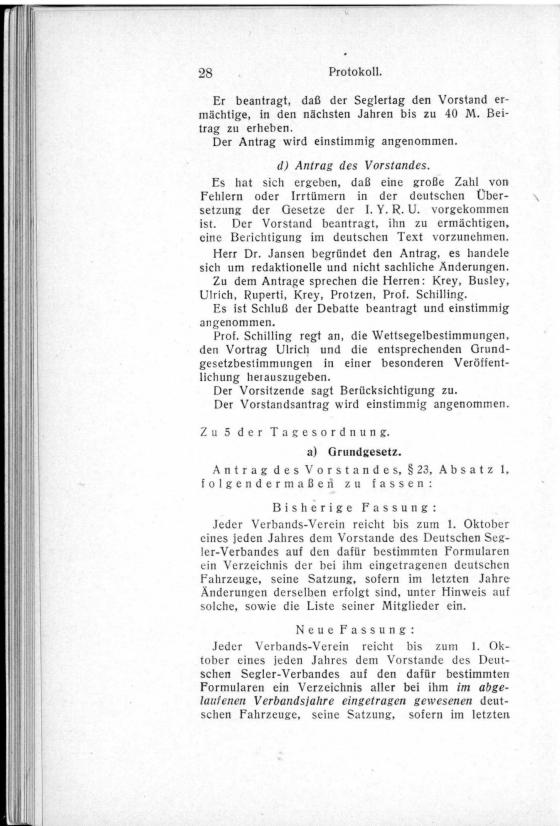 28 Protokoll.

Er beantragt, daß der Seglertag den Vorstand ermächtige, in den nächsten Jahren bis zu 40 M. Beitrag zu erheben.
Der Antrag wird einstimmig angenommen.

d) Antrag des Vorstandes.

Es hat sich ergeben, daß eine große Zahl von Fehlern oder Irrtümern in der deutschen Übersetzung der Gesetze der I. Y. R. U. vorgekommen ist. Der Vorstand beantragt, ihn zu ermächtigen, eine Berichtigung im deutschen Text vorzunehmen.
Herr Dr. Jansen begründet den Antrag, es handele sich um redaktionelle und nicht sachliche Änderungen.
Zu dem Antrage sprechen die Herren: Krey, Busley, Ulrich, Ruperti, Krey, Protzen, Prof. Schilling.
Es ist Schluß der Debatte beantragt und einstimmig angenommen.
Prof. Schilling regt an, die Wettsegelbestimmungen, den Vortrag Ulrich und die entsprechenden Grundgesetzbestimmungen in einer besonderen Veröffentlichung herauszugeben.
Der Vorsitzende sagt Berücksichtigung zu.
Der Vorstandsantrag wird einstimmig angenommen.

Zu 5 der Tagesordnung.

a) Grundgesetz.

Antrag des Vorstandes, § 23, Absatz 1, folgendermaßen zu fassen:

Bisherige Fassung:

Jeder Verbands-Verein reicht bis zum 1. Oktober eines jeden Jahres dem Vorstande des Deutschen Segler-Verbandes auf den dafür bestimmten Formularen ein Verzeichnis der bei ihm eingetragenen deutschen Fahrzeuge, seine Satzung, sofern im letzten Jahre Änderungen derselben erfolgt sind, unter Hinweis auf solche, sowie die Liste seiner Mitglieder ein.

Neue Fassung:

Jeder Verbands-Verein reicht bis zum 1. Oktober eines jeden Jahres dem Vorstande des Deutschen Segler-Verbandes auf den dafür bestimmten Formularen ein Verzeichnis aller bei ihm im abgelaufenen Verbandsjahre eingetragen gewesenen deutschen Fahrzeuge, seine Satzung, sofern im letzten